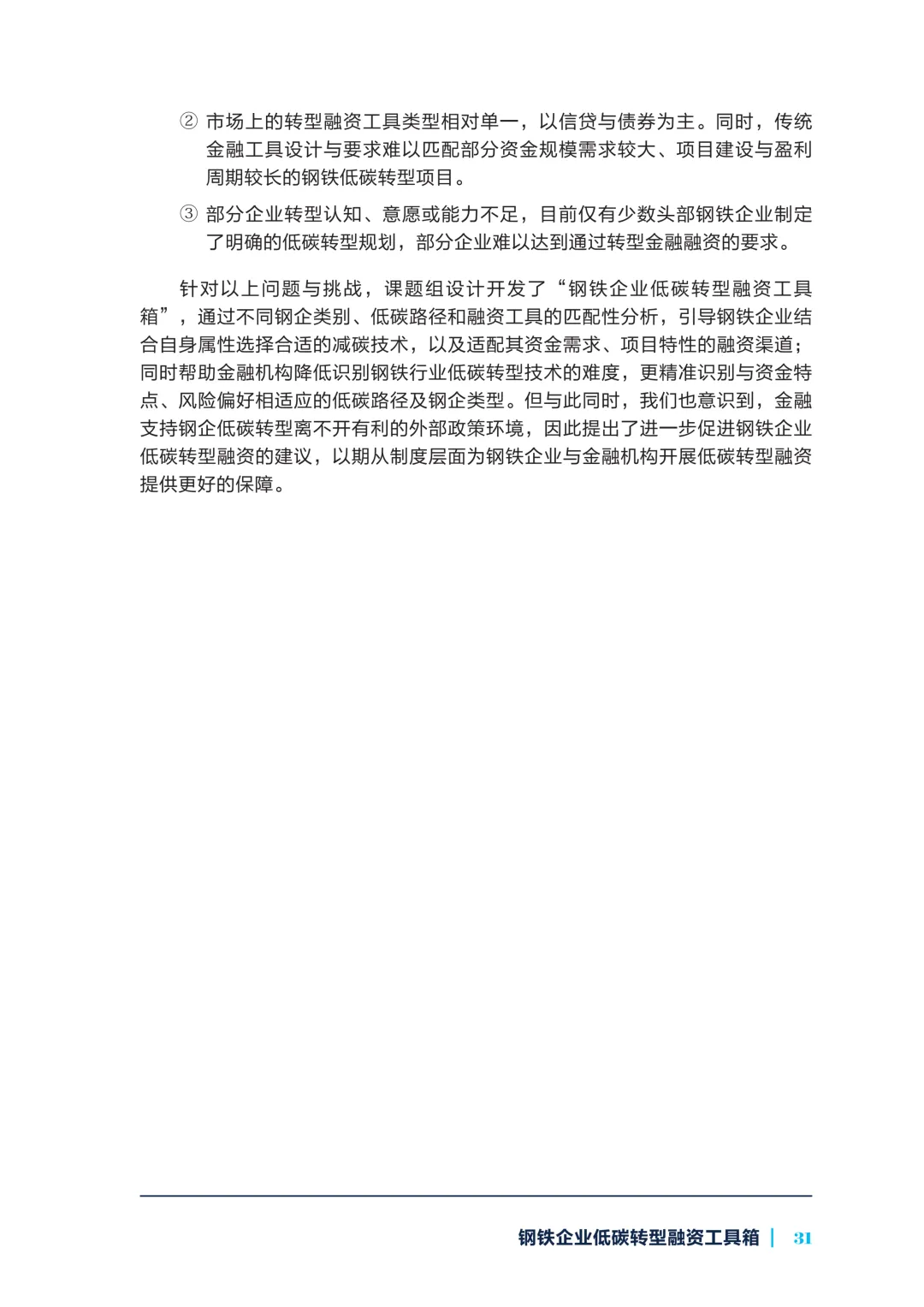 ② 市场上的转型融资工具类型相对单一，以信贷与债券为主。同时，传统金融工具设计与要求难以匹配部分资金规模需求较大、项目建设与盈利周期较长的钢铁低碳转型项目。

③ 部分企业转型认知、意愿或能力不足，目前仅有少数头部钢铁企业制定了明确的低碳转型规划，部分企业难以达到通过转型金融融资的要求。

针对以上问题与挑战，课题组设计开发了“钢铁企业低碳转型融资工具箱”，通过不同钢企类别、低碳路径和融资工具的匹配性分析，引导钢铁企业结合自身属性选择合适的减碳技术，以及适配其资金需求、项目特性的融资渠道；同时帮助金融机构降低识别钢铁行业低碳转型技术的难度，更精准识别与资金特点、风险偏好相适应的低碳路径及钢企类型。但与此同时，我们也意识到，金融支持钢企低碳转型离不开有利的外部政策环境，因此提出了进一步促进钢铁企业低碳转型融资的建议，以期从制度层面为钢铁企业与金融机构开展低碳转型融资提供更好的保障。

钢铁企业低碳转型融资工具箱 | 31